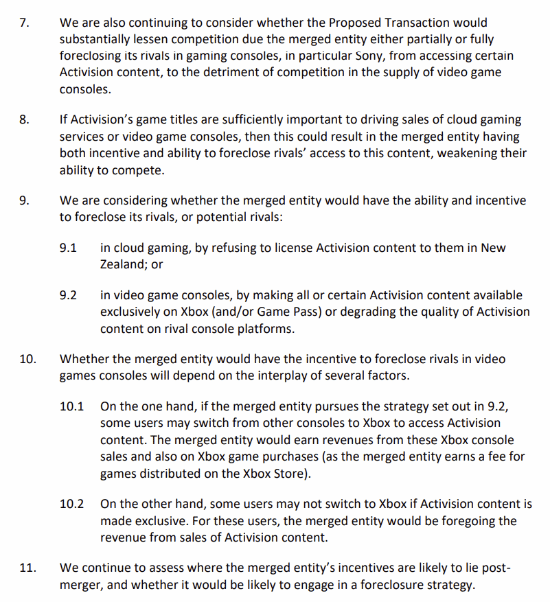 7. We are also continuing to consider whether the Proposed Transaction would substantially lessen competition due the merged entity either partially or fully foreclosing its rivals in gaming consoles, in particular Sony, from accessing certain Activision content, to the detriment of competition in the supply of video game consoles.

8. If Activision's game titles are sufficiently important to driving sales of cloud gaming services or video game consoles, then this could result in the merged entity having both incentive and ability to foreclose rivals' access to this content, weakening their ability to compete.

9. We are considering whether the merged entity would have the ability and incentive to foreclose its rivals, or potential rivals:

9.1 in cloud gaming, by refusing to license Activision content to them in New Zealand; or

9.2 in video game consoles, by making all or certain Activision content available exclusively on Xbox (and/or Game Pass) or degrading the quality of Activision content on rival console platforms.

10. Whether the merged entity would have the incentive to foreclose rivals in video games consoles will depend on the interplay of several factors.

10.1 On the one hand, if the merged entity pursues the strategy set out in 9.2, some users may switch from other consoles to Xbox to access Activision content. The merged entity would earn revenues from these Xbox console sales and also on Xbox game purchases (as the merged entity earns a fee for games distributed on the Xbox Store).

10.2 On the other hand, some users may not switch to Xbox if Activision content is made exclusive. For these users, the merged entity would be foregoing the revenue from sales of Activision content.

11. We continue to assess where the merged entity's incentives are likely to lie post-merger, and whether it would be likely to engage in a foreclosure strategy.